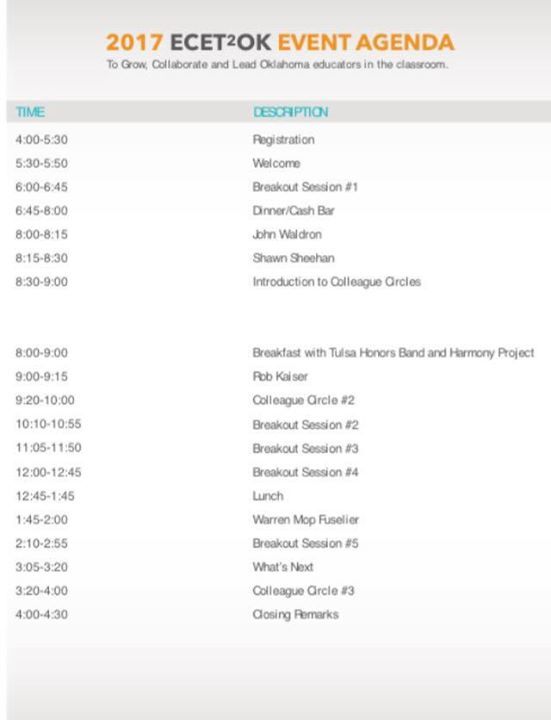 2017 ECET$^{2}$OK EVENT AGENDA
To Grow, Collaborate and Lead Oklahoma educators in the classroom.

| TIME | DESCRIPTION |
|---|---|
| 4:00-5:30 | Registration |
| 5:30-5:50 | Welcome |
| 6:00-6:45 | Breakout Session #1 |
| 6:45-8:00 | Dinner/Cash Bar |
| 8:00-8:15 | John Waldron |
| 8:15-8:30 | Shawn Sheehan |
| 8:30-9:00 | Introduction to Colleague Circles |
| 8:00-9:00 | Breakfast with Tulsa Honors Band and Harmony Project |
| 9:00-9:15 | Rob Kaiser |
| 9:20-10:00 | Colleague Circle #2 |
| 10:10-10:55 | Breakout Session #2 |
| 11:05-11:50 | Breakout Session #3 |
| 12:00-12:45 | Breakout Session #4 |
| 12:45-1:45 | Lunch |
| 1:45-2:00 | Warren Mop Fuselier |
| 2:10-2:55 | Breakout Session #5 |
| 3:05-3:20 | What's Next |
| 3:20-4:00 | Colleague Circle #3 |
| 4:00-4:30 | Closing Remarks |